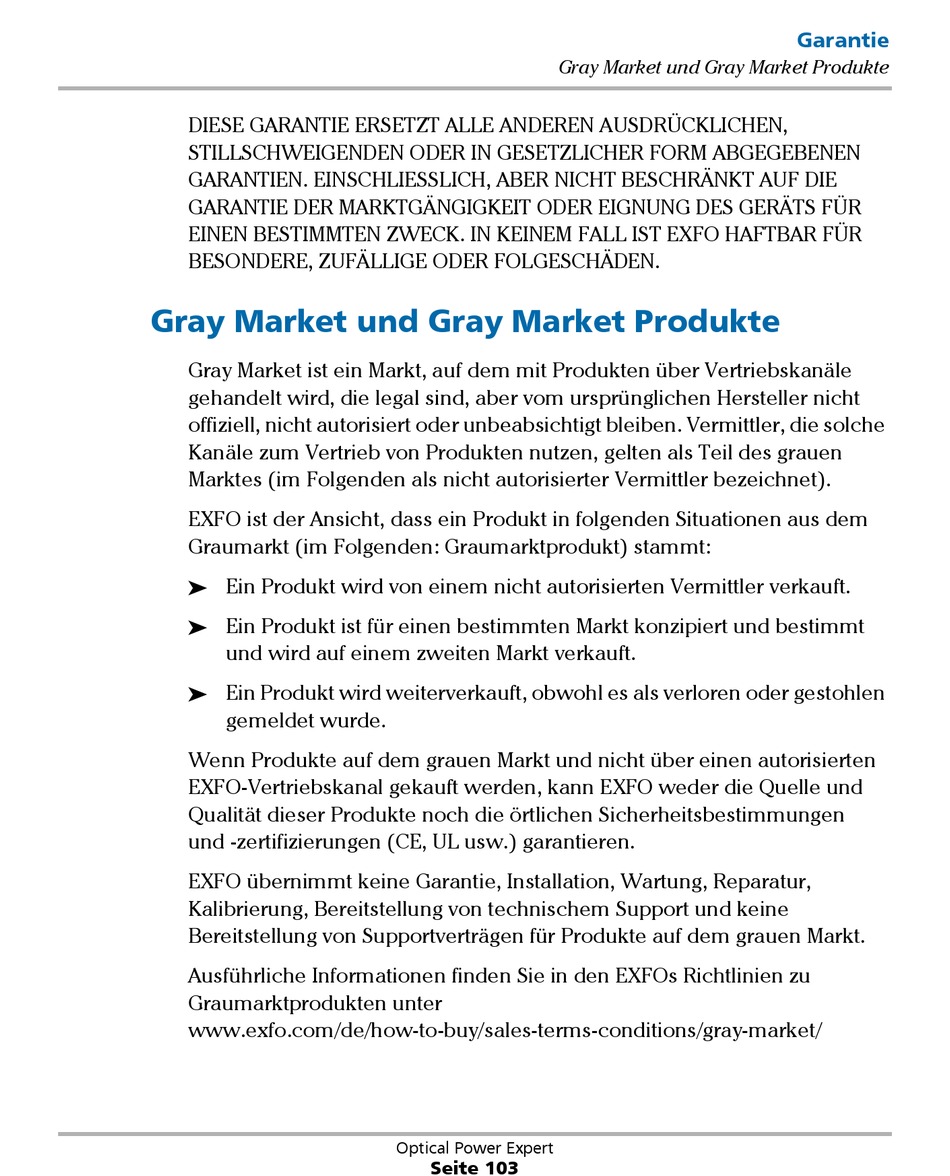 Garantie
Gray Market und Gray Market Produkte

DIESE GARANTIE ERSETZT ALLE ANDEREN AUSDRÜCKLICHEN, STILLSCHWEIGENDEN ODER IN GESETZLICHER FORM ABGEGEBENEN GARANTIEN. EINSCHLIESSLICH, ABER NICHT BESCHRÄNKT AUF DIE GARANTIE DER MARKTGÄNGIGKEIT ODER EIGNUNG DES GERÄTS FÜR EINEN BESTIMMTEN ZWECK. IN KEINEM FALL IST EXFO HAFTBAR FÜR BESONDERE, ZUFÄLLIGE ODER FOLGESCHÄDEN.

Gray Market und Gray Market Produkte

Gray Market ist ein Markt, auf dem mit Produkten über Vertriebskanäle gehandelt wird, die legal sind, aber vom ursprünglichen Hersteller nicht offiziell, nicht autorisiert oder unbeabsichtigt bleiben. Vermittler, die solche Kanäle zum Vertrieb von Produkten nutzen, gelten als Teil des grauen Marktes (im Folgenden als nicht autorisierter Vermittler bezeichnet).

EXFO ist der Ansicht, dass ein Produkt in folgenden Situationen aus dem Graumarkt (im Folgenden: Graumarktprodukt) stammt:

➤ Ein Produkt wird von einem nicht autorisierten Vermittler verkauft.

➤ Ein Produkt ist für einen bestimmten Markt konzipiert und bestimmt und wird auf einem zweiten Markt verkauft.

➤ Ein Produkt wird weiterverkauft, obwohl es als verloren oder gestohlen gemeldet wurde.

Wenn Produkte auf dem grauen Markt und nicht über einen autorisierten EXFO-Vertriebskanal gekauft werden, kann EXFO weder die Quelle und Qualität dieser Produkte noch die örtlichen Sicherheitsbestimmungen und -zertifizierungen (CE, UL usw.) garantieren.

EXFO übernimmt keine Garantie, Installation, Wartung, Reparatur, Kalibrierung, Bereitstellung von technischem Support und keine Bereitstellung von Supportverträgen für Produkte auf dem grauen Markt.

Ausführliche Informationen finden Sie in den EXFOs Richtlinien zu Graumarktprodukten unter www.exfo.com/de/how-to-buy/sales-terms-conditions/gray-market/

Optical Power Expert
Seite 103